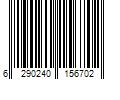 6 290240 156702